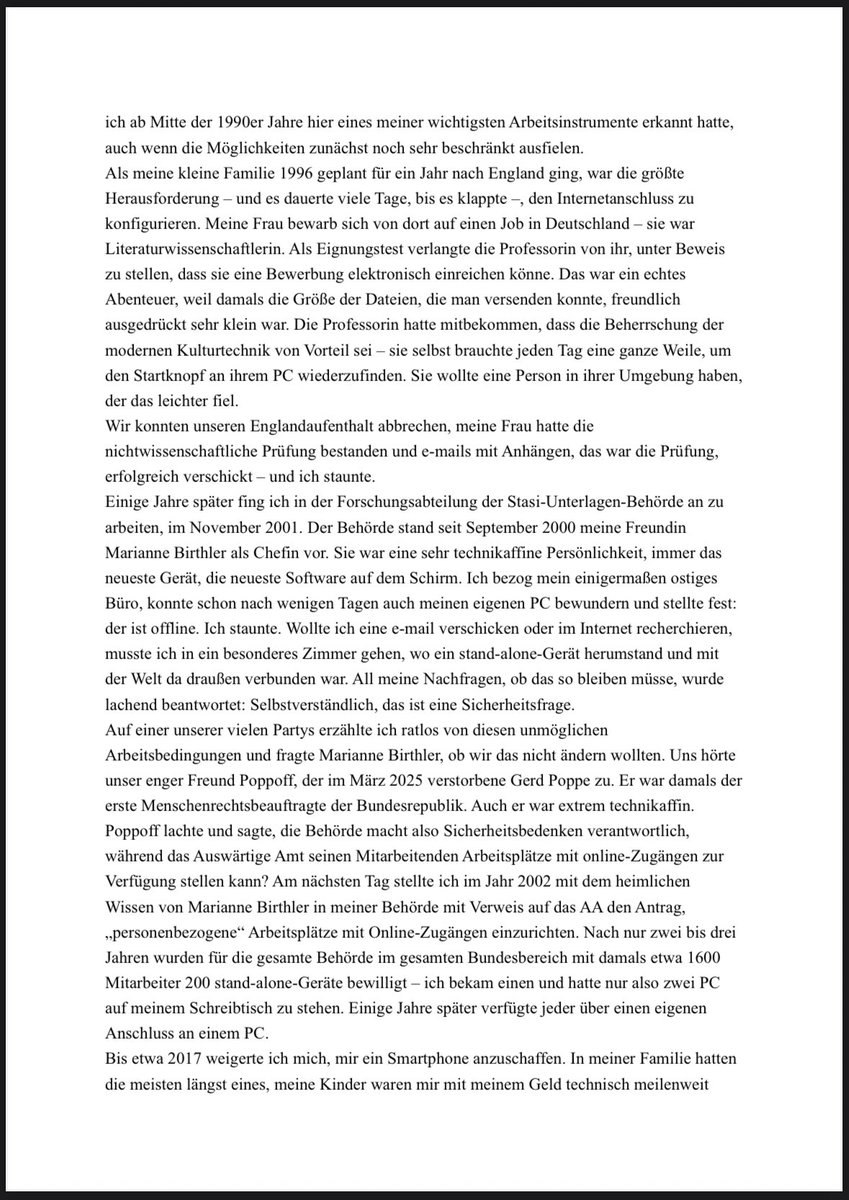 ich ab Mitte der 1990er Jahre hier eines meiner wichtigsten Arbeitsinstrumente erkannt hatte, auch wenn die Möglichkeiten zunächst noch sehr beschränkt ausfielen.
Als meine kleine Familie 1996 geplant für ein Jahr nach England ging, war die größte Herausforderung – und es dauerte viele Tage, bis es klappte –, den Internetanschluss zu konfigurieren. Meine Frau bewarb sich von dort auf einen Job in Deutschland – sie war Literaturwissenschaftlerin. Als Eignungstest verlangte die Professorin von ihr, unter Beweis zu stellen, dass sie eine Bewerbung elektronisch einreichen könne. Das war ein echtes Abenteuer, weil damals die Größe der Dateien, die man versenden konnte, freundlich ausgedrückt sehr klein war. Die Professorin hatte mitbekommen, dass die Beherrschung der modernen Kulturtechnik von Vorteil sei – sie selbst brauchte jeden Tag eine ganze Weile, um den Startknopf an ihrem PC wiederzufinden. Sie wollte eine Person in ihrer Umgebung haben, der das leichter fiel.
Wir konnten unseren Englandaufenthalt abbrechen, meine Frau hatte die nichtwissenschaftliche Prüfung bestanden und e-mails mit Anhängen, das war die Prüfung, erfolgreich verschickt – und ich staunte.
Einige Jahre später fing ich in der Forschungsabteilung der Stasi-Unterlagen-Behörde an zu arbeiten, im November 2001. Der Behörde stand seit September 2000 meine Freundin Marianne Birthler als Chefin vor. Sie war eine sehr technikaffine Persönlichkeit, immer das neueste Gerät, die neueste Software auf dem Schirm. Ich bezog mein einigermaßen ostiges Büro, konnte schon nach wenigen Tagen auch meinen eigenen PC bewundern und stellte fest: der ist offline. Ich staunte. Wollte ich eine e-mail verschicken oder im Internet recherchieren, musste ich in ein besonderes Zimmer gehen, wo ein stand-alone-Gerät herumstand und mit der Welt da draußen verbunden war. All meine Nachfragen, ob das so bleiben müsse, wurde lachend beantwortet: Selbstverständlich, das ist eine Sicherheitsfrage.
Auf einer unserer vielen Partys erzählte ich ratlos von diesen unmöglichen Arbeitsbedingungen und fragte Marianne Birthler, ob wir das nicht ändern wollten. Uns hörte unser enger Freund Poppoff, der im März 2025 verstorbene Gerd Poppe zu. Er war damals der erste Menschenrechtsbeauftragte der Bundesrepublik. Auch er war extrem technikaffin. Poppoff lachte und sagte, die Behörde macht also Sicherheitsbedenken verantwortlich, während das Auswärtige Amt seinen Mitarbeitenden Arbeitsplätze mit online-Zugängen zur Verfügung stellen kann? Am nächsten Tag stellte ich im Jahr 2002 mit dem heimlichen Wissen von Marianne Birthler in meiner Behörde mit Verweis auf das AA den Antrag, „personenbezogene“ Arbeitsplätze mit Online-Zugängen einzurichten. Nach nur zwei bis drei Jahren wurden für die gesamte Behörde im gesamten Bundesbereich mit damals etwa 1600 Mitarbeiter 200 stand-alone-Geräte bewilligt – ich bekam einen und hatte nur also zwei PC auf meinem Schreibtisch zu stehen. Einige Jahre später verfügte jeder über einen eigenen Anschluss an einem PC.
Bis etwa 2017 weigerte ich mich, mir ein Smartphone anzuschaffen. In meiner Familie hatten die meisten längst eines, meine Kinder waren mir mit meinem Geld technisch meilenweit